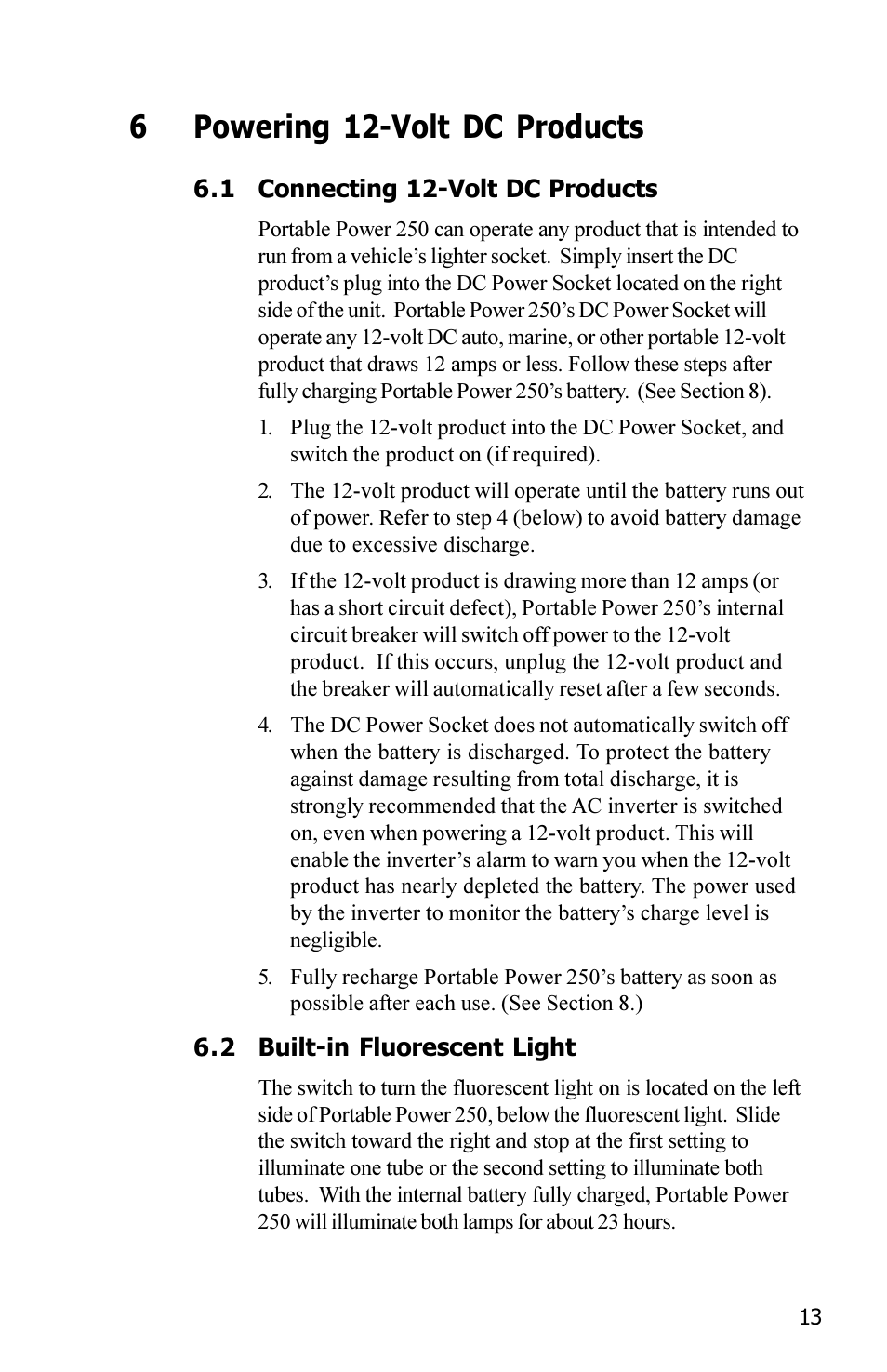 6 Powering 12-Volt DC Products

6.1 Connecting 12-Volt DC Products

Portable Power 250 can operate any product that is intended to run from a vehicle's lighter socket. Simply insert the DC product's plug into the DC Power Socket located on the right side of the unit. Portable Power 250's DC Power Socket will operate any 12-volt DC auto, marine, or other portable 12-volt product that draws 12 amps or less. Follow these steps after fully charging Portable Power 250's battery. (See Section 8).

1. Plug the 12-volt product into the DC Power Socket, and switch the product on (if required).

2. The 12-volt product will operate until the battery runs out of power. Refer to step 4 (below) to avoid battery damage due to excessive discharge.

3. If the 12-volt product is drawing more than 12 amps (or has a short circuit defect), Portable Power 250's internal circuit breaker will switch off power to the 12-volt product. If this occurs, unplug the 12-volt product and the breaker will automatically reset after a few seconds.

4. The DC Power Socket does not automatically switch off when the battery is discharged. To protect the battery against damage resulting from total discharge, it is strongly recommended that the AC inverter is switched on, even when powering a 12-volt product. This will enable the inverter's alarm to warn you when the 12-volt product has nearly depleted the battery. The power used by the inverter to monitor the battery's charge level is negligible.

5. Fully recharge Portable Power 250's battery as soon as possible after each use. (See Section 8.)

6.2 Built-in Fluorescent Light

The switch to turn the fluorescent light on is located on the left side of Portable Power 250, below the fluorescent light. Slide the switch toward the right and stop at the first setting to illuminate one tube or the second setting to illuminate both tubes. With the internal battery fully charged, Portable Power 250 will illuminate both lamps for about 23 hours.

13